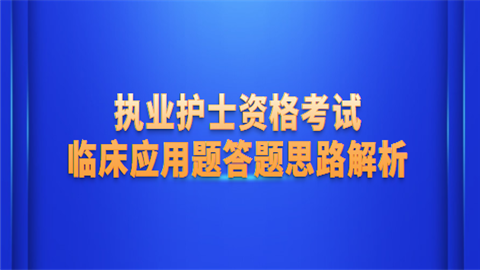 执业护士资格考试
临床应用题答题思路解析